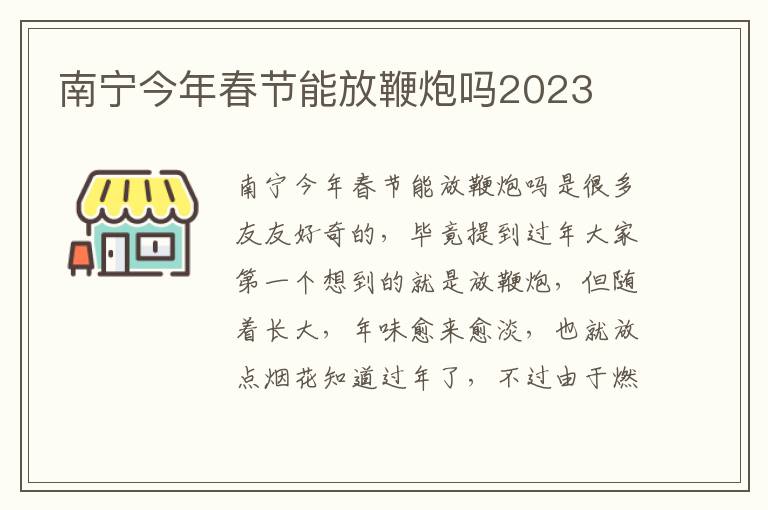 南宁今年春节能放鞭炮吗2023

南宁今年春节能放鞭炮吗是很多友友好奇的，毕竟提到过年大家第一个想到的就是放鞭炮，但随着长大，年味愈来愈淡，也就放点烟花知道过年了，不过由于燃